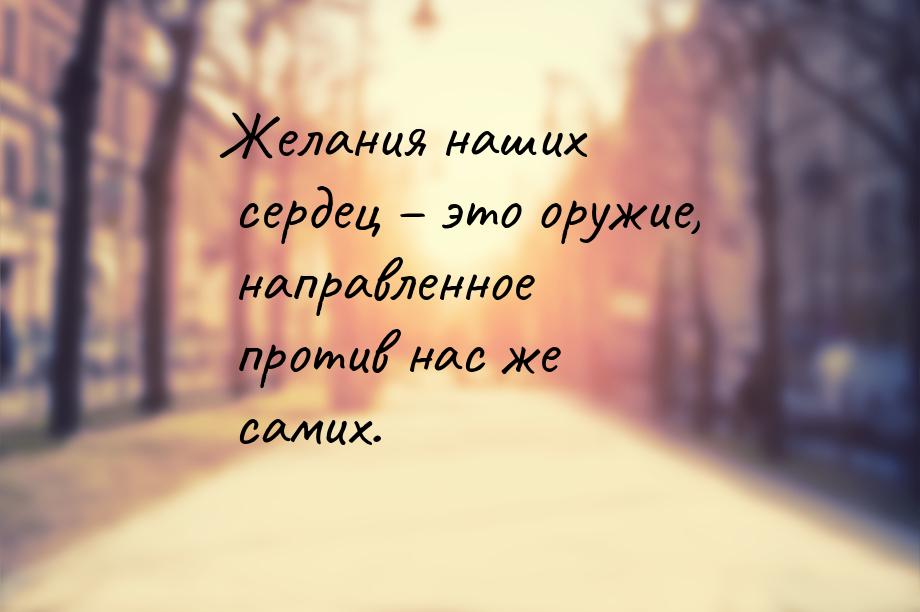 Желания наших сердец – это оружие, направленное против нас же самих.